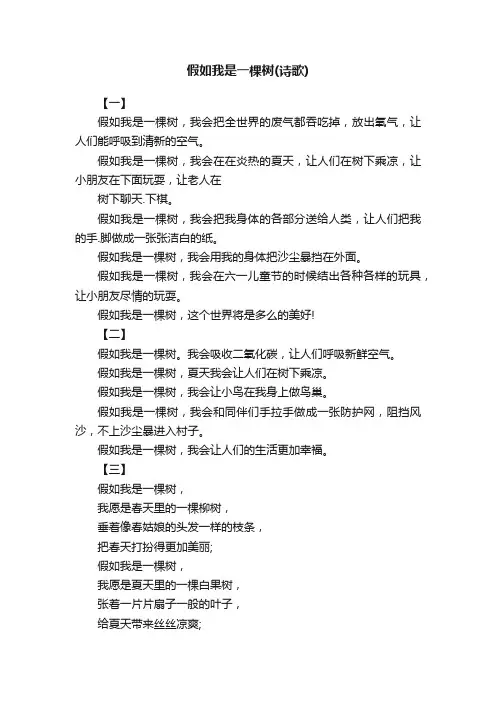 假如我是一棵树(诗歌)

【一】

假如我是一棵树，我会把全世界的废气都吞吃掉，放出氧气，让人们能呼吸到清新的空气。

假如我是一棵树，我会在在炎热的夏天，让人们在树下乘凉，让小朋友在下面玩耍，让老人在

树下聊天.下棋。

假如我是一棵树，我会把我身体的各部分送给人类，让人们把我的手.脚做成一张张洁白的纸。

假如我是一棵树，我会用我的身体把沙尘暴挡在外面。

假如我是一棵树，我会在六一儿童节的时候结出各种各样的玩具，让小朋友尽情的玩耍。

假如我是一棵树，这个世界将是多么的美好!

【二】

假如我是一棵树。我会吸收二氧化碳，让人们呼吸新鲜空气。

假如我是一棵树，夏天我会让人们在树下乘凉。

假如我是一棵树，我会让小鸟在我身上做鸟巢。

假如我是一棵树，我会和同伴们手拉手做成一张防护网，阻挡风沙，不上沙尘暴进入村子。

假如我是一棵树，我会让人们的生活更加幸福。

【三】

假如我是一棵树，

我愿是春天里的一棵柳树，

垂着像春姑娘的头发一样的枝条，

把春天打扮得更加美丽;

假如我是一棵树，

我愿是夏天里的一棵白果树，

张着一片片扇子一般的叶子，

给夏天带来丝丝凉爽;